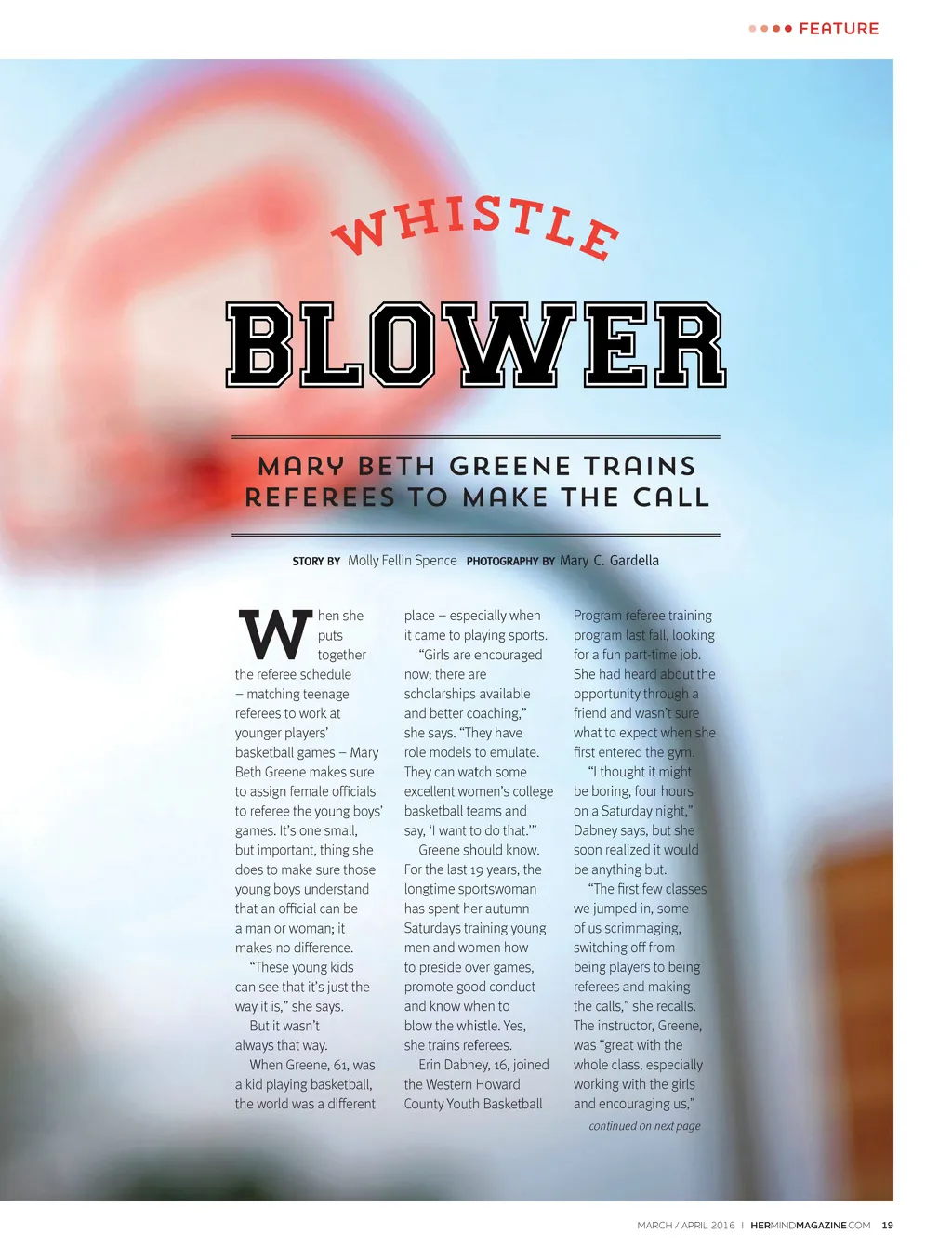 FEATURE

WHISTLE

BLOWER

MARY BETH GREENE TRAINS REFEREES TO MAKE THE CALL

STORY BY Molly Fellin Spence PHOTOGRAPHY BY Mary C. Gardella

When she puts together the referee schedule – matching teenage referees to work at younger players' basketball games – Mary Beth Greene makes sure to assign female officials to referee the young boys' games. It's one small, but important, thing she does to make sure those young boys understand that an official can be a man or woman; it makes no difference.

"These young kids can see that it's just the way it is," she says.

But it wasn't always that way.

When Greene, 61, was a kid playing basketball, the world was a different place – especially when it came to playing sports.

"Girls are encouraged now; there are scholarships available and better coaching," she says. "They have role models to emulate. They can watch some excellent women's college basketball teams and say, 'I want to do that.'"

Greene should know. For the last 19 years, the longtime sportswoman has spent her autumn Saturdays training young men and women how to preside over games, promote good conduct and know when to blow the whistle. Yes, she trains referees.

Erin Dabney, 16, joined the Western Howard County Youth Basketball Program referee training program last fall, looking for a fun part-time job. She had heard about the opportunity through a friend and wasn't sure what to expect when she first entered the gym.

"I thought it might be boring, four hours on a Saturday night," Dabney says, but she soon realized it would be anything but.

"The first few classes we jumped in, some of us scrimmaging, switching off from being players to being referees and making the calls," she recalls. The instructor, Greene, was "great with the whole class, especially working with the girls and encouraging us,"

continued on next page

MARCH / APRIL 2016 | HERMINDMAGAZINE.COM 19